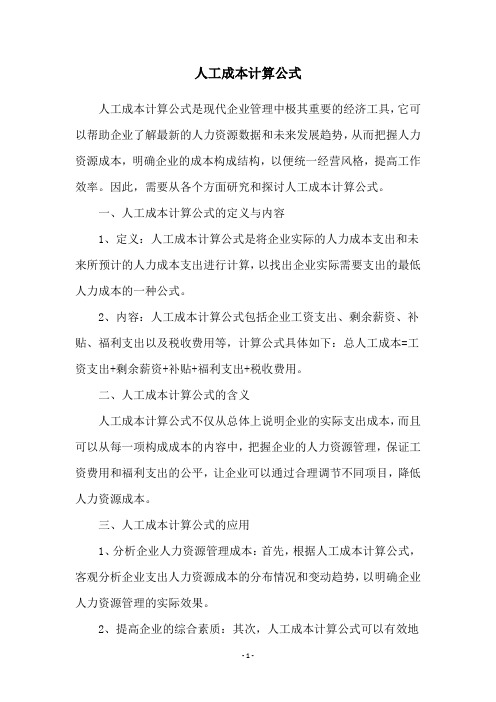 人工成本计算公式

人工成本计算公式是现代企业管理中极其重要的经济工具，它可以帮助企业了解最新的人力资源数据和未来发展趋势，从而把握人力资源成本，明确企业的成本构成结构，以便统一经营风格，提高工作效率。因此，需要从各个方面研究和探讨人工成本计算公式。

一、人工成本计算公式的定义与内容

1、定义：人工成本计算公式是将企业实际的人力成本支出和未来所预计的人力成本支出进行计算，以找出企业实际需要支出的最低人力成本的一种公式。

2、内容：人工成本计算公式包括企业工资支出、剩余薪资、补贴、福利支出以及税收费用等，计算公式具体如下：总人工成本=工资支出+剩余薪资+补贴+福利支出+税收费用。

二、人工成本计算公式的含义

人工成本计算公式不仅从总体上说明企业的实际支出成本，而且可以从每一项构成成本的内容中，把握企业的人力资源管理，保证工资费用和福利支出的公平，让企业可以通过合理调节不同项目，降低人力资源成本。

三、人工成本计算公式的应用

1、分析企业人力资源管理成本：首先，根据人工成本计算公式，客观分析企业支出人力资源成本的分布情况和变动趋势，以明确企业人力资源管理的实际效果。

2、提高企业的综合素质：其次，人工成本计算公式可以有效地

- 1 -